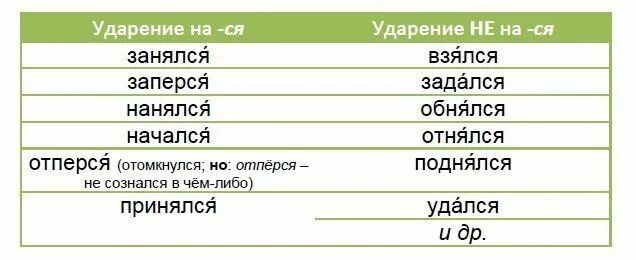 | Ударение на -ся | Ударение НЕ на -ся |
|---|---|
| занялся́ | взя́лся |
| заперся́ | зада́лся |
| нанялся́ | обня́лся |
| начался́ | отня́лся |
| отперся́ (отомкнулся; но: отпёрся – не сознался в чём-либо) | подня́лся |
| принялся́ | уда́лся |
| | и др. |